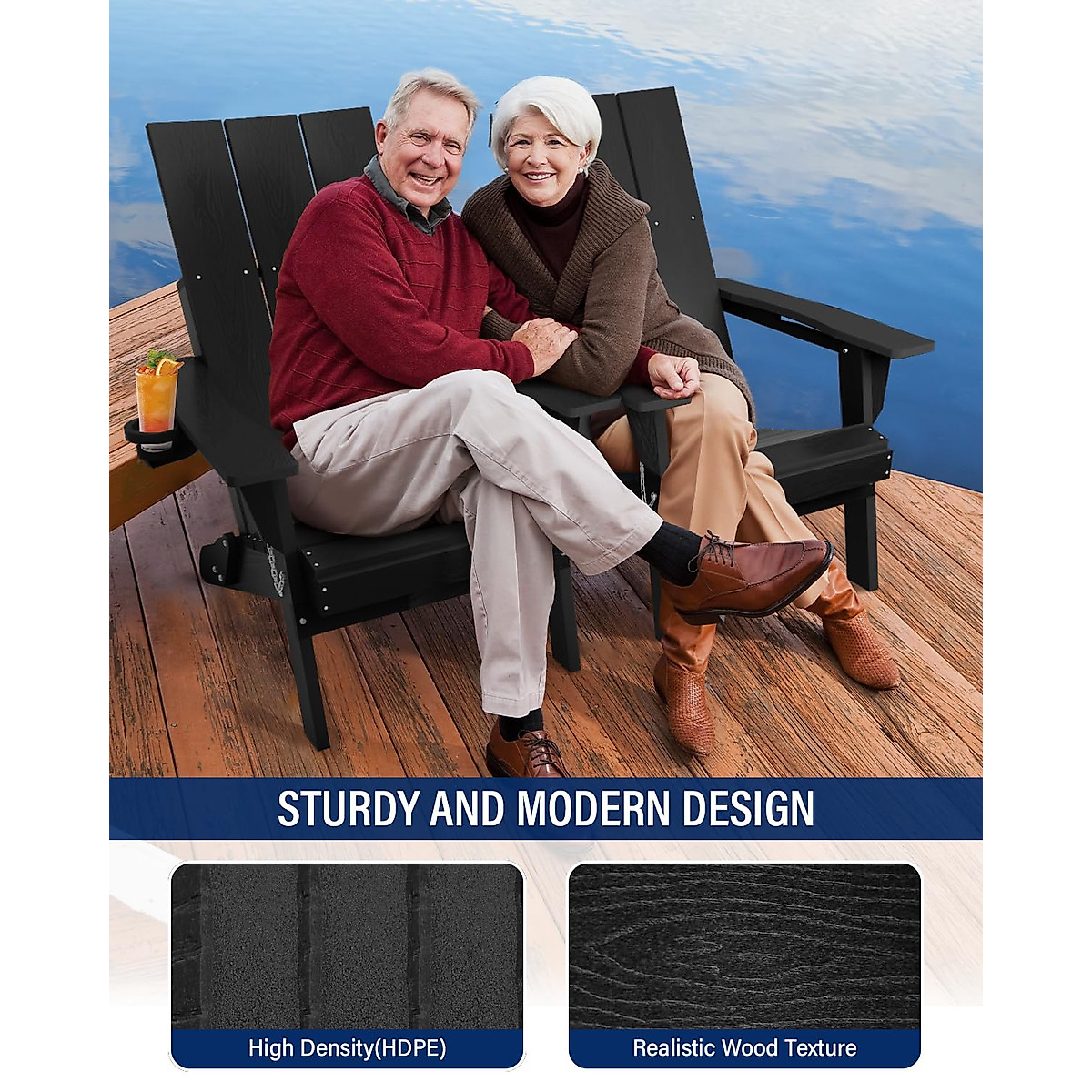 STURDY AND MODERN DESIGN

High Density(HDPE)

Realistic Wood Texture